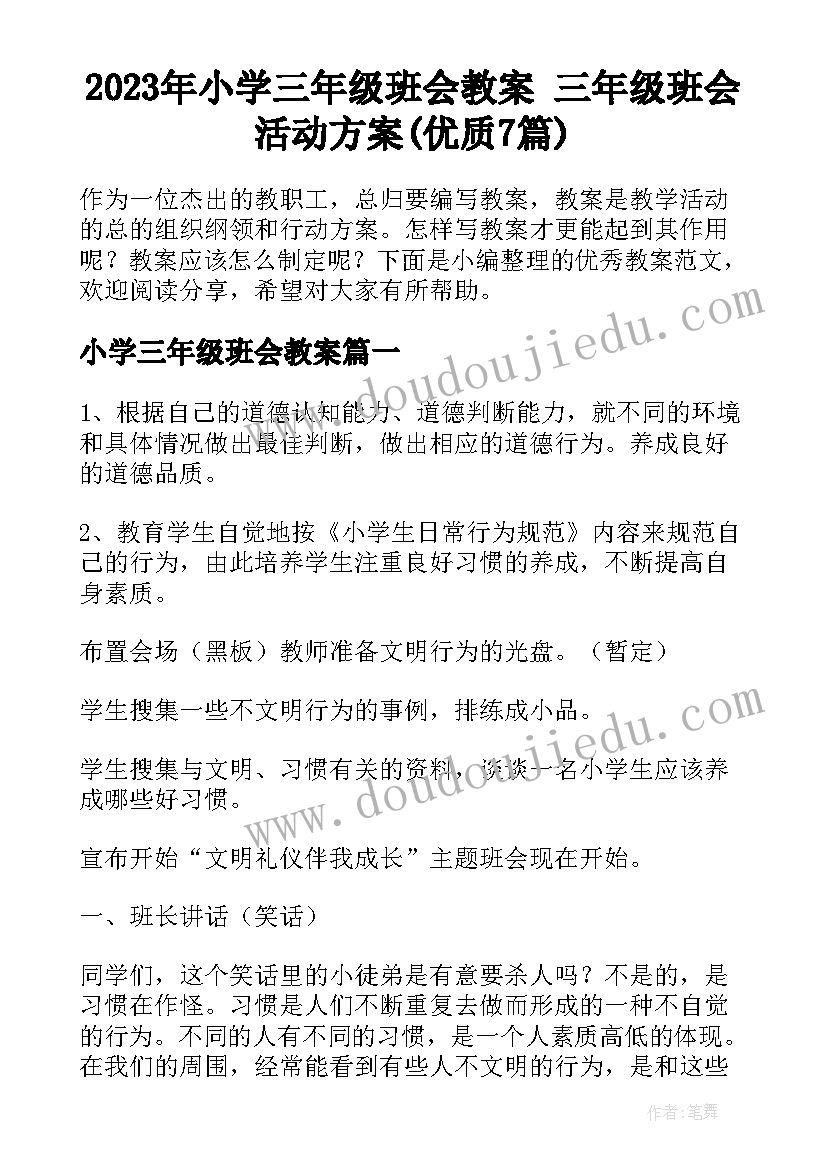 2023年小学三年级班会教案 三年级班会活动方案(优质7篇)

作为一位杰出的教职工，总归要编写教案，教案是教学活动的总的组织纲领和行动方案。怎样写教案才更能起到其作用呢？教案应该怎么制定呢？下面是小编整理的优秀教案范文，欢迎阅读分享，希望对大家有所帮助。

小学三年级班会教案篇一

1、根据自己的道德认知能力、道德判断能力，就不同的环境和具体情况做出最佳判断，做出相应的道德行为。养成良好的道德品质。

2、教育学生自觉地按《小学生日常行为规范》内容来规范自己的行为，由此培养学生注重良好习惯的养成，不断提高自身素质。

布置会场（黑板）教师准备文明行为的光盘。（暂定）

学生搜集一些不文明行为的事例，排练成小品。

学生搜集与文明、习惯有关的资料，谈谈一名小学生应该养成哪些好习惯。

宣布开始“文明礼仪伴我成长”主题班会现在开始。

一、班长讲话（笑话）

同学们，这个笑话里的小徒弟是有意要杀人吗？不是的，是习惯在作怪。习惯是人们不断重复去做而形成的一种不自觉的行为。不同的人有不同的习惯，是一个人素质高低的体现。在我们的周围，经常能看到有些人不文明的行为，是和这些

www.doudoujiedu.com

www.doudoujiedu.com

作者：笔舞